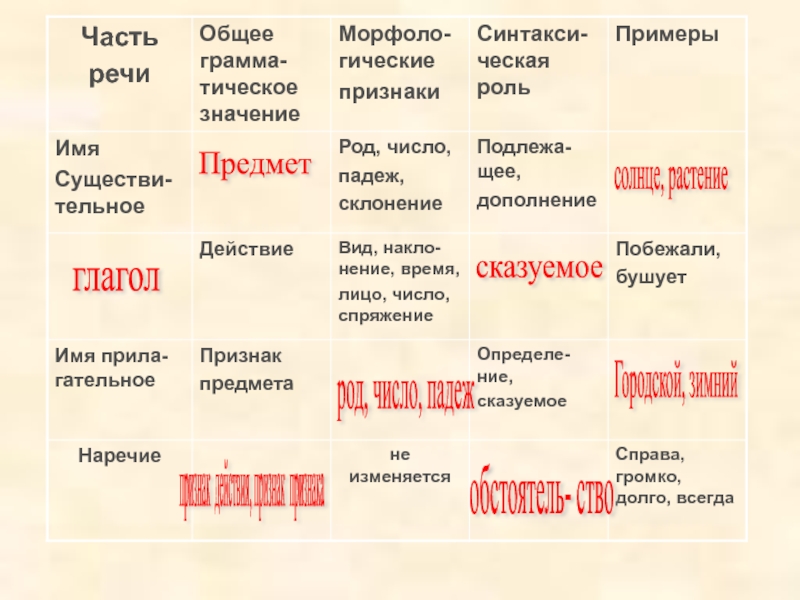 | Часть речи | Общее грамматическое значение | Морфологические признаки | Синтаксическая роль | Примеры |
|---|---|---|---|---|
| Имя Существительное | Предмет | Род, число, падеж, склонение | Подлежащее, дополнение | солнце, растение |
| глагол | Действие | Вид, наклонение, время, лицо, число, спряжение | сказуемое | Побежали, бушует |
| Имя прилагательное | Признак предмета | род, число, падеж | Определение, сказуемое | Городской, зимний |
| Наречие | признак действия, признак признака | не изменяется | обстоятель- ство | Справа, громко, долго, всегда |